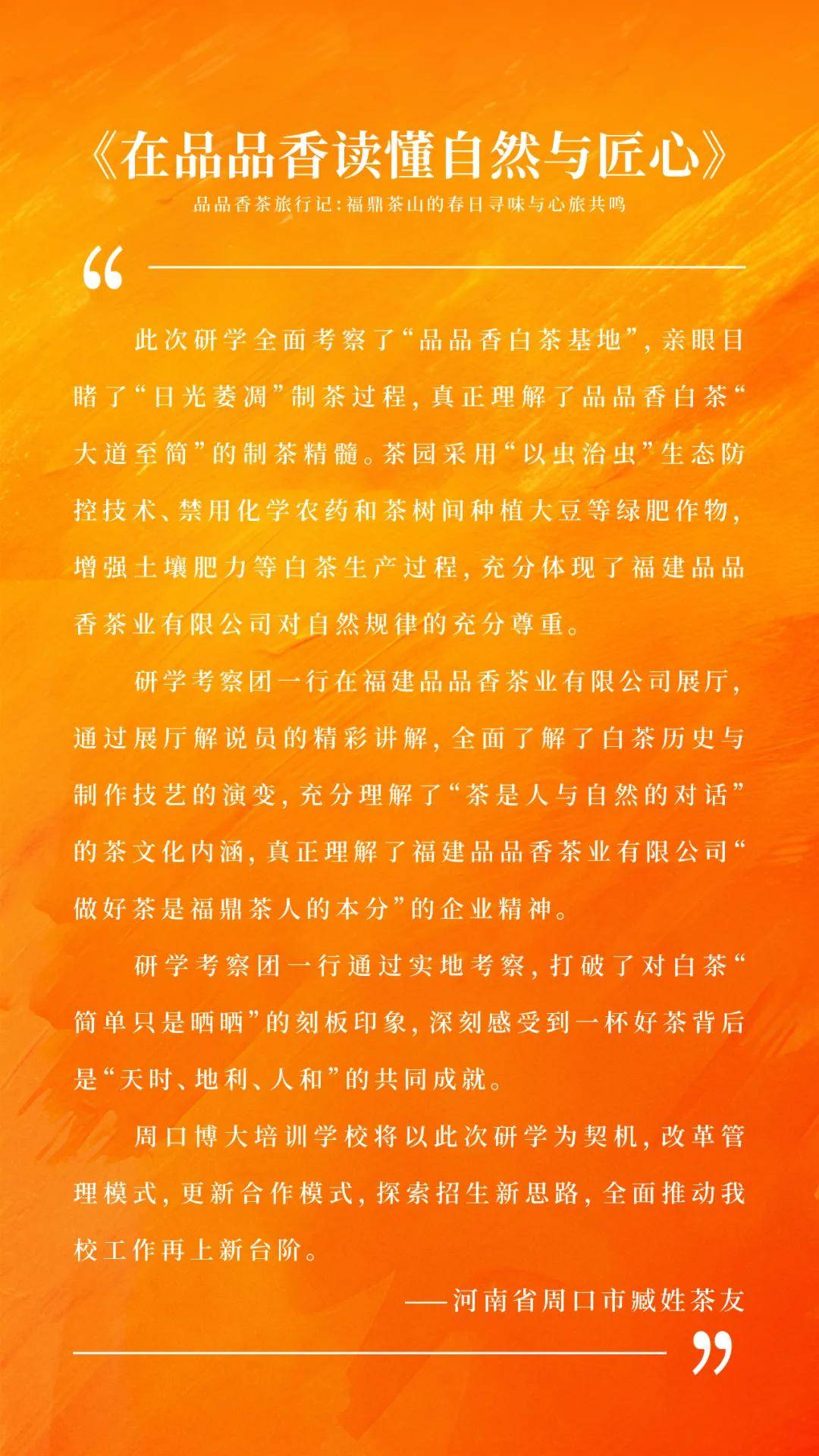 《在品品香读懂自然与匠心》

品品香茶旅行记：福鼎茶山的春日寻味与心旅共鸣

“

此次研学全面考察了“品品香白茶基地”，亲眼目睹了“日光萎凋”制茶过程，真正理解了品品香白茶“大道至简”的制茶精髓。茶园采用“以虫治虫”生态防控技术、禁用化学农药和茶树间种植大豆等绿肥作物，增强土壤肥力等白茶生产过程，充分体现了福建品品香茶业有限公司对自然规律的充分尊重。

研学考察团一行在福建品品香茶业有限公司展厅，通过展厅解说员的精彩讲解，全面了解了白茶历史与制作技艺的演变，充分理解了“茶是人与自然的对话”的茶文化内涵，真正理解了福建品品香茶业有限公司“做好茶是福鼎茶人的本分”的企业精神。

研学考察团一行通过实地考察，打破了对白茶“简单只是晒晒”的刻板印象，深刻感受到一杯好茶背后是“天时、地利、人和”的共同成就。

周口博大培训学校将以此次研学为契机，改革管理模式，更新合作模式，探索招生新思路，全面推动我校工作再上新台阶。

——河南省周口市臧姓茶友

”